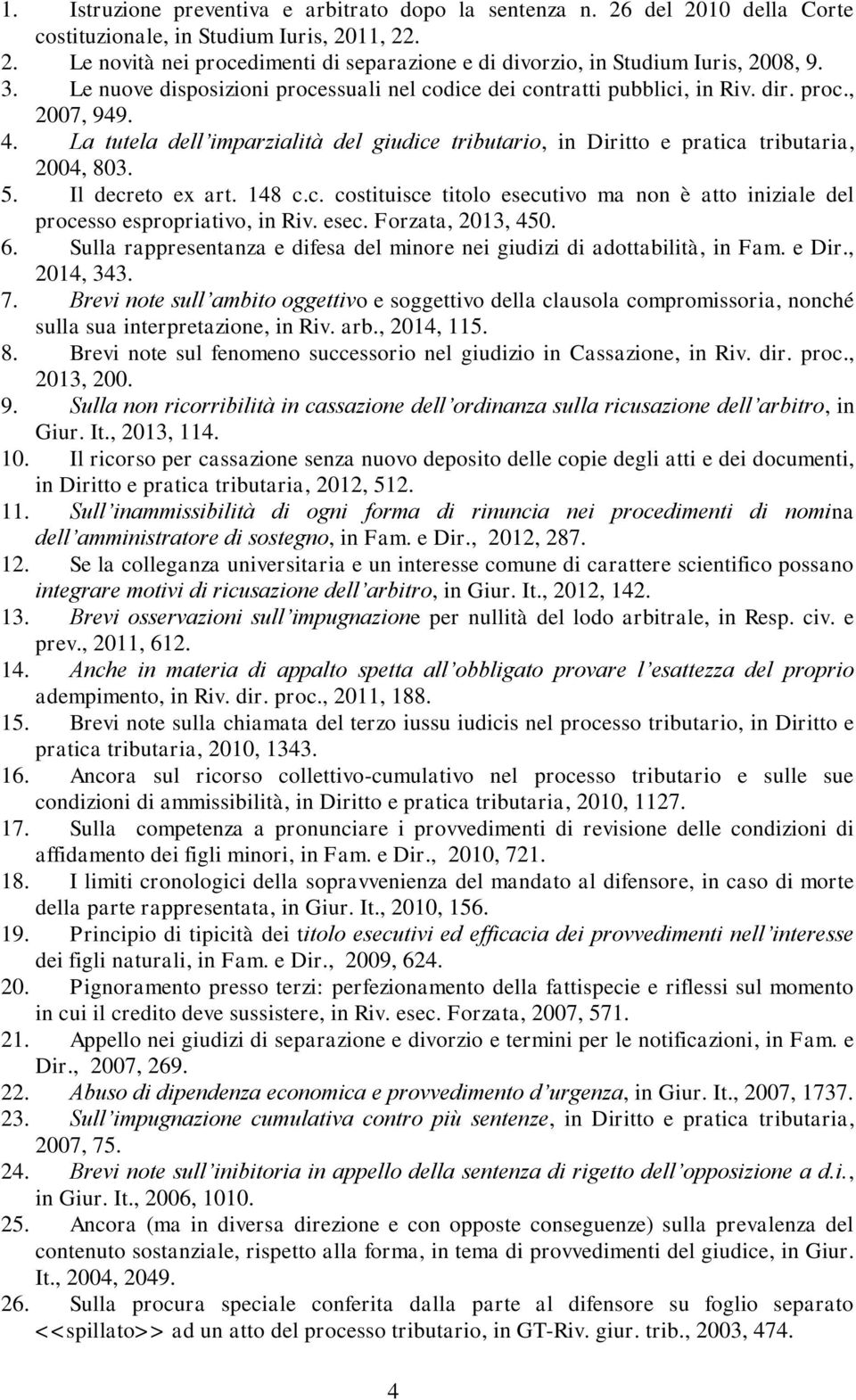 1. Istruzione preventiva e arbitrato dopo la sentenza n. 26 del 2010 della Corte costituzionale, in Studium Iuris, 2011, 22.
2. Le novità nei procedimenti di separazione e di divorzio, in Studium Iuris, 2008, 9.
3. Le nuove disposizioni processuali nel codice dei contratti pubblici, in Riv. dir. proc., 2007, 949.
4. La tutela dell'imparzialità del giudice tributario, in Diritto e pratica tributaria, 2004, 803.
5. Il decreto ex art. 148 c.c. costituisce titolo esecutivo ma non è atto iniziale del processo espropriativo, in Riv. esec. Forzata, 2013, 450.
6. Sulla rappresentanza e difesa del minore nei giudizi di adottabilità, in Fam. e Dir., 2014, 343.
7. Brevi note sull'ambito oggettivo e soggettivo della clausola compromissoria, nonché sulla sua interpretazione, in Riv. arb., 2014, 115.
8. Brevi note sul fenomeno successorio nel giudizio in Cassazione, in Riv. dir. proc., 2013, 200.
9. Sulla non ricorribilità in cassazione dell'ordinanza sulla ricusazione dell'arbitro, in Giur. It., 2013, 114.
10. Il ricorso per cassazione senza nuovo deposito delle copie degli atti e dei documenti, in Diritto e pratica tributaria, 2012, 512.
11. Sull'inammissibilità di ogni forma di rinuncia nei procedimenti di nomina dell'amministratore di sostegno, in Fam. e Dir., 2012, 287.
12. Se la colleganza universitaria e un interesse comune di carattere scientifico possano integrare motivi di ricusazione dell'arbitro, in Giur. It., 2012, 142.
13. Brevi osservazioni sull'impugnazione per nullità del lodo arbitrale, in Resp. civ. e prev., 2011, 612.
14. Anche in materia di appalto spetta all'obbligato provare l'esattezza del proprio adempimento, in Riv. dir. proc., 2011, 188.
15. Brevi note sulla chiamata del terzo iussu iudicis nel processo tributario, in Diritto e pratica tributaria, 2010, 1343.
16. Ancora sul ricorso collettivo-cumulativo nel processo tributario e sulle sue condizioni di ammissibilità, in Diritto e pratica tributaria, 2010, 1127.
17. Sulla competenza a pronunciare i provvedimenti di revisione delle condizioni di affidamento dei figli minori, in Fam. e Dir., 2010, 721.
18. I limiti cronologici della sopravvenienza del mandato al difensore, in caso di morte della parte rappresentata, in Giur. It., 2010, 156.
19. Principio di tipicità dei titolo esecutivi ed efficacia dei provvedimenti nell'interesse dei figli naturali, in Fam. e Dir., 2009, 624.
20. Pignoramento presso terzi: perfezionamento della fattispecie e riflessi sul momento in cui il credito deve sussistere, in Riv. esec. Forzata, 2007, 571.
21. Appello nei giudizi di separazione e divorzio e termini per le notificazioni, in Fam. e Dir., 2007, 269.
22. Abuso di dipendenza economica e provvedimento d'urgenza, in Giur. It., 2007, 1737.
23. Sull'impugnazione cumulativa contro più sentenze, in Diritto e pratica tributaria, 2007, 75.
24. Brevi note sull'inibitoria in appello della sentenza di rigetto dell'opposizione a d.i., in Giur. It., 2006, 1010.
25. Ancora (ma in diversa direzione e con opposte conseguenze) sulla prevalenza del contenuto sostanziale, rispetto alla forma, in tema di provvedimenti del giudice, in Giur. It., 2004, 2049.
26. Sulla procura speciale conferita dalla parte al difensore su foglio separato <<spillato>> ad un atto del processo tributario, in GT-Riv. giur. trib., 2003, 474.

4